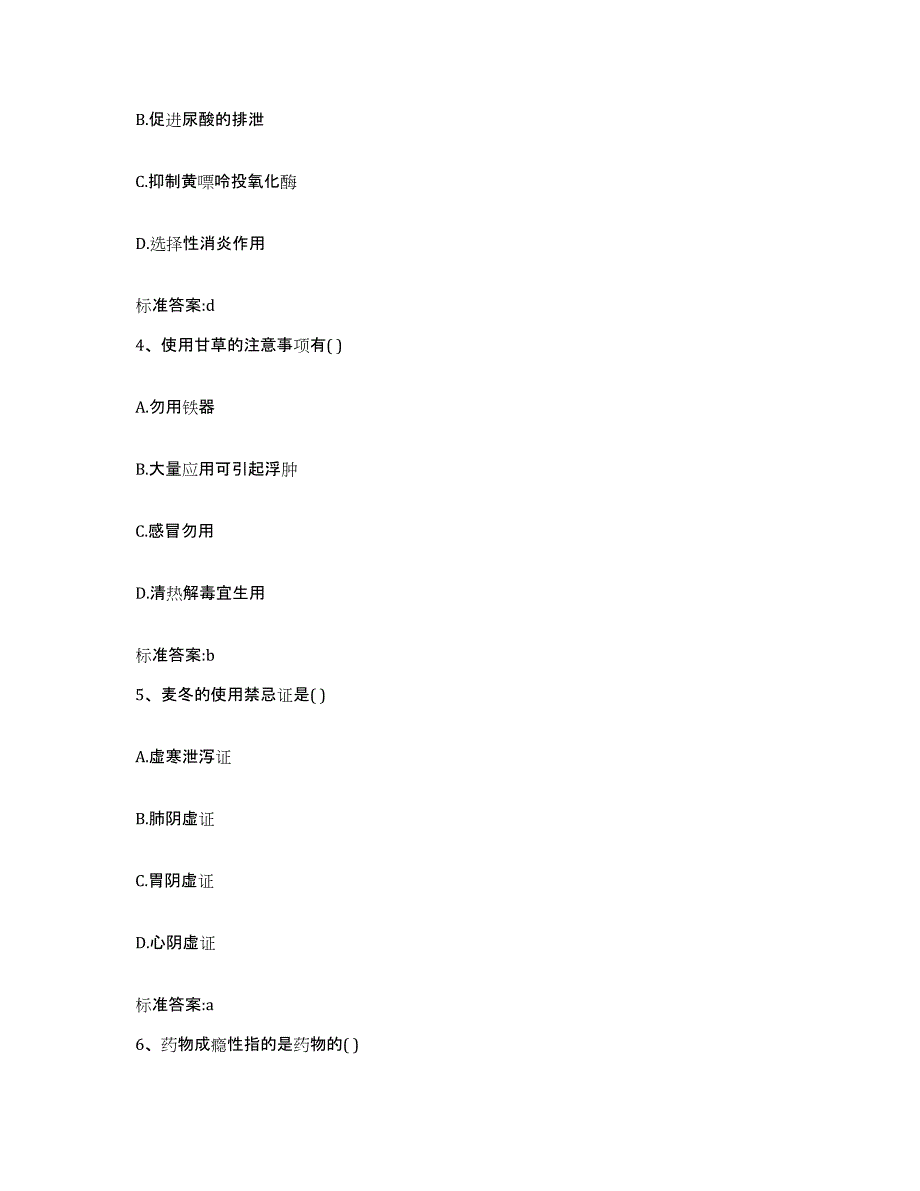 B.促进尿酸的排泄

C.抑制黄嘌呤投氧化酶

D.选择性消炎作用

标准答案:d

4、使用甘草的注意事项有( )

A.勿用铁器

B.大量应用可引起浮肿

C.感冒勿用

D.清热解毒宜生用

标准答案:b

5、麦冬的使用禁忌证是( )

A.虚寒泄泻证

B.肺阴虚证

C.胃阴虚证

D.心阴虚证

标准答案:a

6、药物成瘾性指的是药物的( )